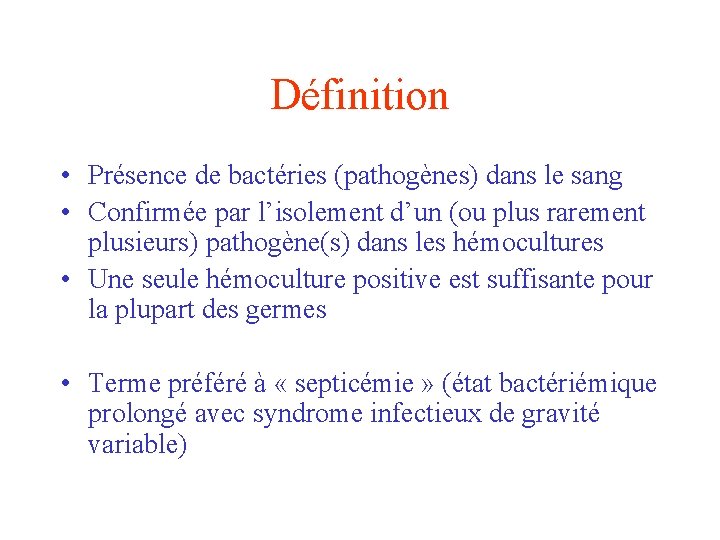 Définition

• Présence de bactéries (pathogènes) dans le sang
• Confirmée par l'isolement d'un (ou plus rarement plusieurs) pathogène(s) dans les hémocultures
• Une seule hémoculture positive est suffisante pour la plupart des germes

• Terme préféré à « septicémie » (état bactériémique prolongé avec syndrome infectieux de gravité variable)